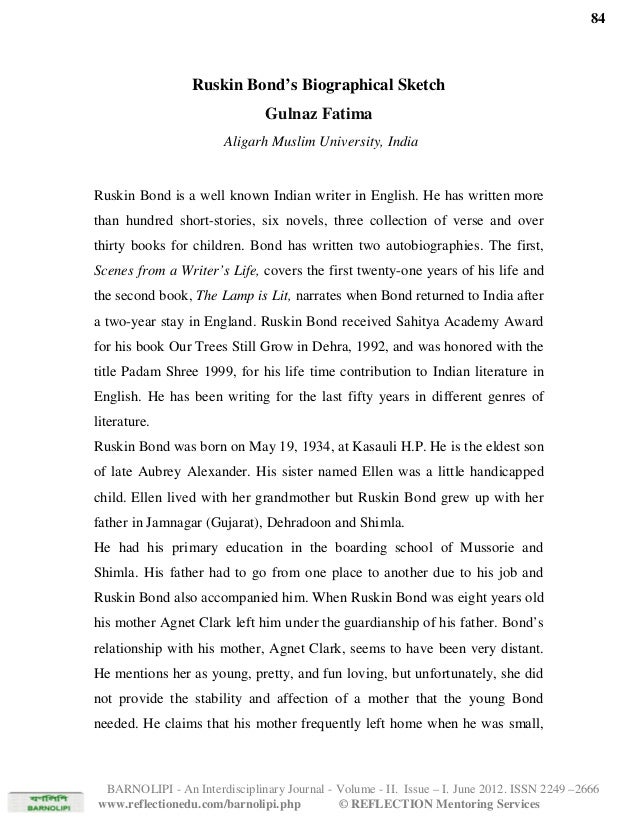 84

Ruskin Bond's Biographical Sketch
Gulnaz Fatima
Aligarh Muslim University, India

Ruskin Bond is a well known Indian writer in English. He has written more than hundred short-stories, six novels, three collection of verse and over thirty books for children. Bond has written two autobiographies. The first, Scenes from a Writer's Life, covers the first twenty-one years of his life and the second book, The Lamp is Lit, narrates when Bond returned to India after a two-year stay in England. Ruskin Bond received Sahitya Academy Award for his book Our Trees Still Grow in Dehra, 1992, and was honored with the title Padam Shree 1999, for his life time contribution to Indian literature in English. He has been writing for the last fifty years in different genres of literature.

Ruskin Bond was born on May 19, 1934, at Kasauli H.P. He is the eldest son of late Aubrey Alexander. His sister named Ellen was a little handicapped child. Ellen lived with her grandmother but Ruskin Bond grew up with her father in Jamnagar (Gujarat), Dehradoon and Shimla.

He had his primary education in the boarding school of Mussorie and Shimla. His father had to go from one place to another due to his job and Ruskin Bond also accompanied him. When Ruskin Bond was eight years old his mother Agnet Clark left him under the guardianship of his father. Bond's relationship with his mother, Agnet Clark, seems to have been very distant. He mentions her as young, pretty, and fun loving, but unfortunately, she did not provide the stability and affection of a mother that the young Bond needed. He claims that his mother frequently left home when he was small,

BARNOLIPI

BARNOLIPI - An Interdisciplinary Journal - Volume - II. Issue – I. June 2012. ISSN 2249 –2666
www.reflectionedu.com/barnolipi.php © REFLECTION Mentoring Services